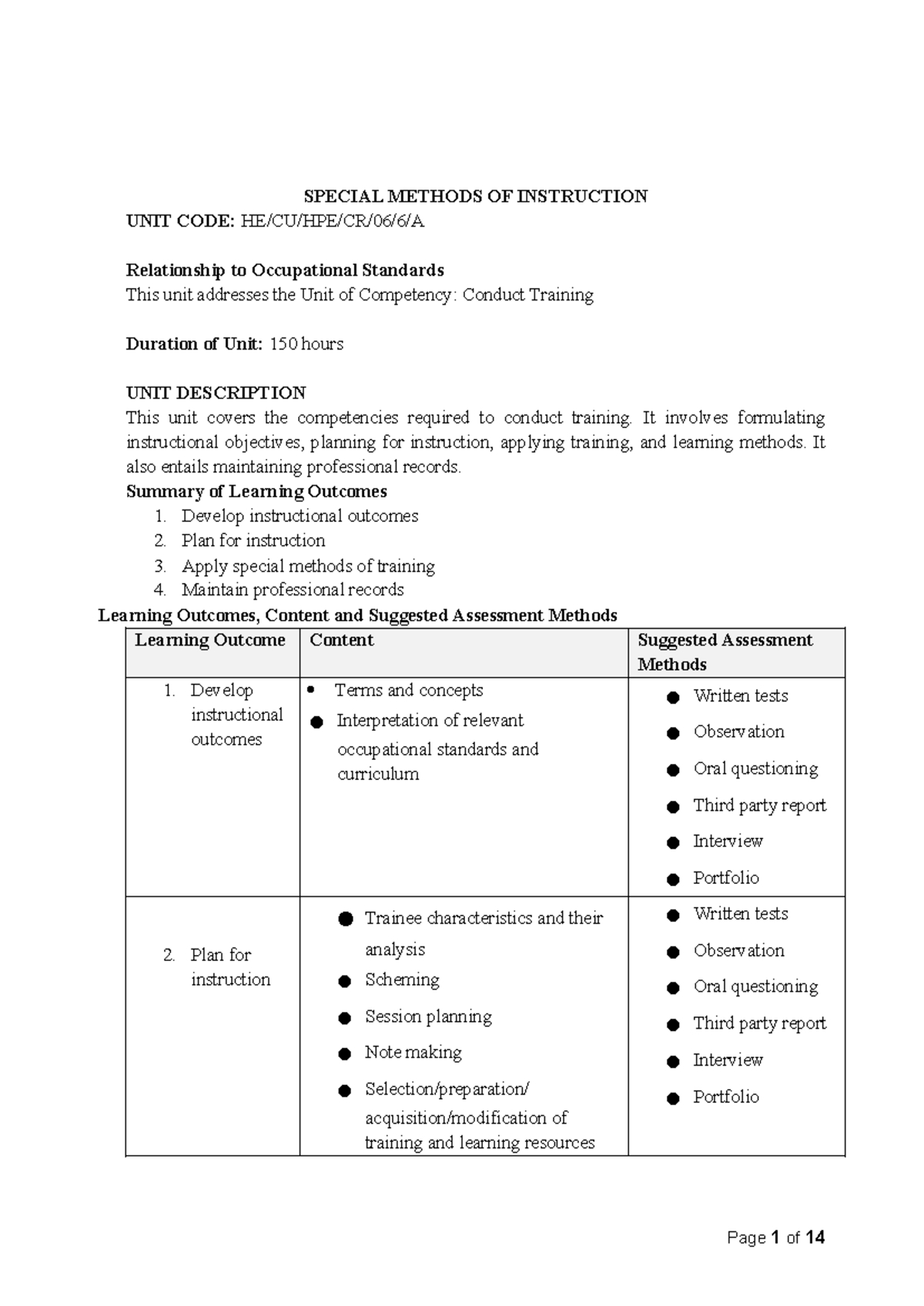 SPECIAL METHODS OF INSTRUCTION
UNIT CODE: HE/CU/HPE/CR/06/6/A

Relationship to Occupational Standards
This unit addresses the Unit of Competency: Conduct Training

Duration of Unit: 150 hours

UNIT DESCRIPTION
This unit covers the competencies required to conduct training. It involves formulating instructional objectives, planning for instruction, applying training, and learning methods. It also entails maintaining professional records.

Summary of Learning Outcomes
1. Develop instructional outcomes
2. Plan for instruction
3. Apply special methods of training
4. Maintain professional records

Learning Outcomes, Content and Suggested Assessment Methods

| Learning Outcome | Content | Suggested Assessment Methods |
|---|---|---|
| 1. Develop instructional outcomes | • Terms and concepts • Interpretation of relevant occupational standards and curriculum | • Written tests • Observation • Oral questioning • Third party report • Interview • Portfolio |
| 2. Plan for instruction | • Trainee characteristics and their analysis • Scheming • Session planning • Note making • Selection/preparation/ acquisition/modification of training and learning resources | • Written tests • Observation • Oral questioning • Third party report • Interview • Portfolio |

Page 1 of 14